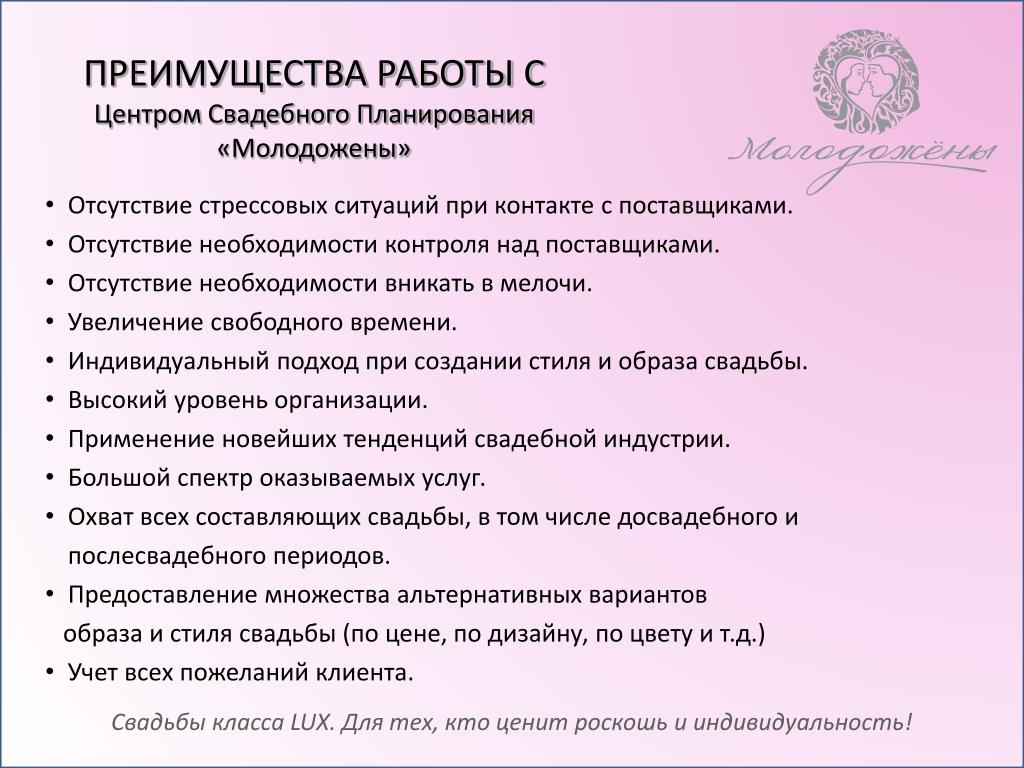 ПРЕИМУЩЕСТВА РАБОТЫ С
Центром Свадебного Планирования
«Молодожены»

Молодожёны

• Отсутствие стрессовых ситуаций при контакте с поставщиками.
• Отсутствие необходимости контроля над поставщиками.
• Отсутствие необходимости вникать в мелочи.
• Увеличение свободного времени.
• Индивидуальный подход при создании стиля и образа свадьбы.
• Высокий уровень организации.
• Применение новейших тенденций свадебной индустрии.
• Большой спектр оказываемых услуг.
• Охват всех составляющих свадьбы, в том числе досвадебного и послесвадебного периодов.
• Предоставление множества альтернативных вариантов образа и стиля свадьбы (по цене, по дизайну, по цвету и т.д.)
• Учет всех пожеланий клиента.

Свадьбы класса LUX. Для тех, кто ценит роскошь и индивидуальность!